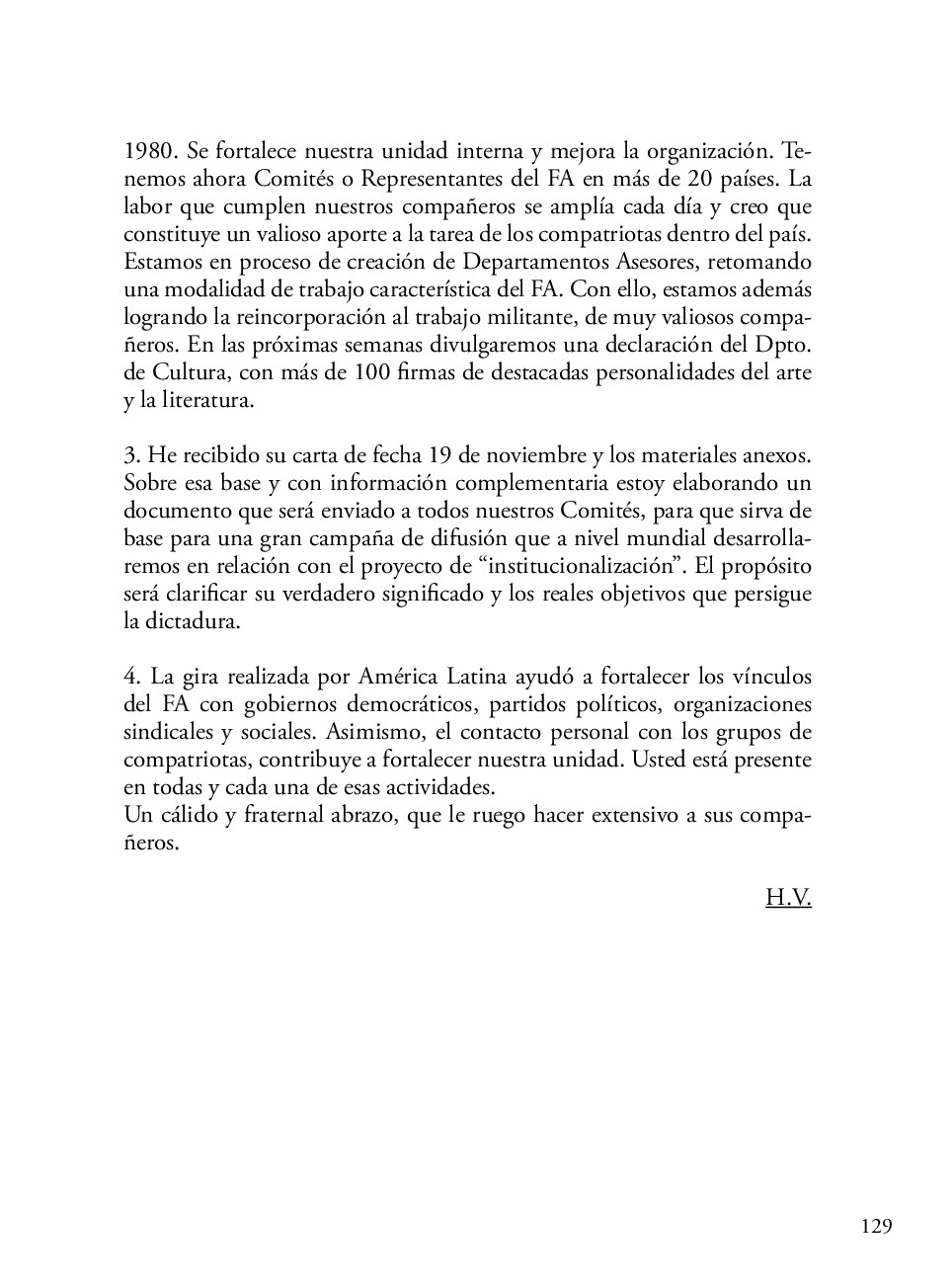 1980. Se fortalece nuestra unidad interna y mejora la organización. Tenemos ahora Comités o Representantes del FA en más de 20 países. La labor que cumplen nuestros compañeros se amplía cada día y creo que constituye un valioso aporte a la tarea de los compatriotas dentro del país. Estamos en proceso de creación de Departamentos Asesores, retomando una modalidad de trabajo característica del FA. Con ello, estamos además logrando la reincorporación al trabajo militante, de muy valiosos compañeros. En las próximas semanas divulgaremos una declaración del Dpto. de Cultura, con más de 100 firmas de destacadas personalidades del arte y la literatura.

3. He recibido su carta de fecha 19 de noviembre y los materiales anexos. Sobre esa base y con información complementaria estoy elaborando un documento que será enviado a todos nuestros Comités, para que sirva de base para una gran campaña de difusión que a nivel mundial desarrollaremos en relación con el proyecto de “institucionalización”. El propósito será clarificar su verdadero significado y los reales objetivos que persigue la dictadura.

4. La gira realizada por América Latina ayudó a fortalecer los vínculos del FA con gobiernos democráticos, partidos políticos, organizaciones sindicales y sociales. Asimismo, el contacto personal con los grupos de compatriotas, contribuye a fortalecer nuestra unidad. Usted está presente en todas y cada una de esas actividades.
Un cálido y fraternal abrazo, que le ruego hacer extensivo a sus compañeros.

H.V.

129